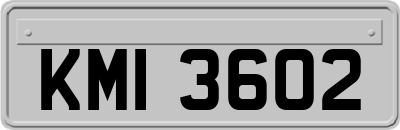 KMI 3602